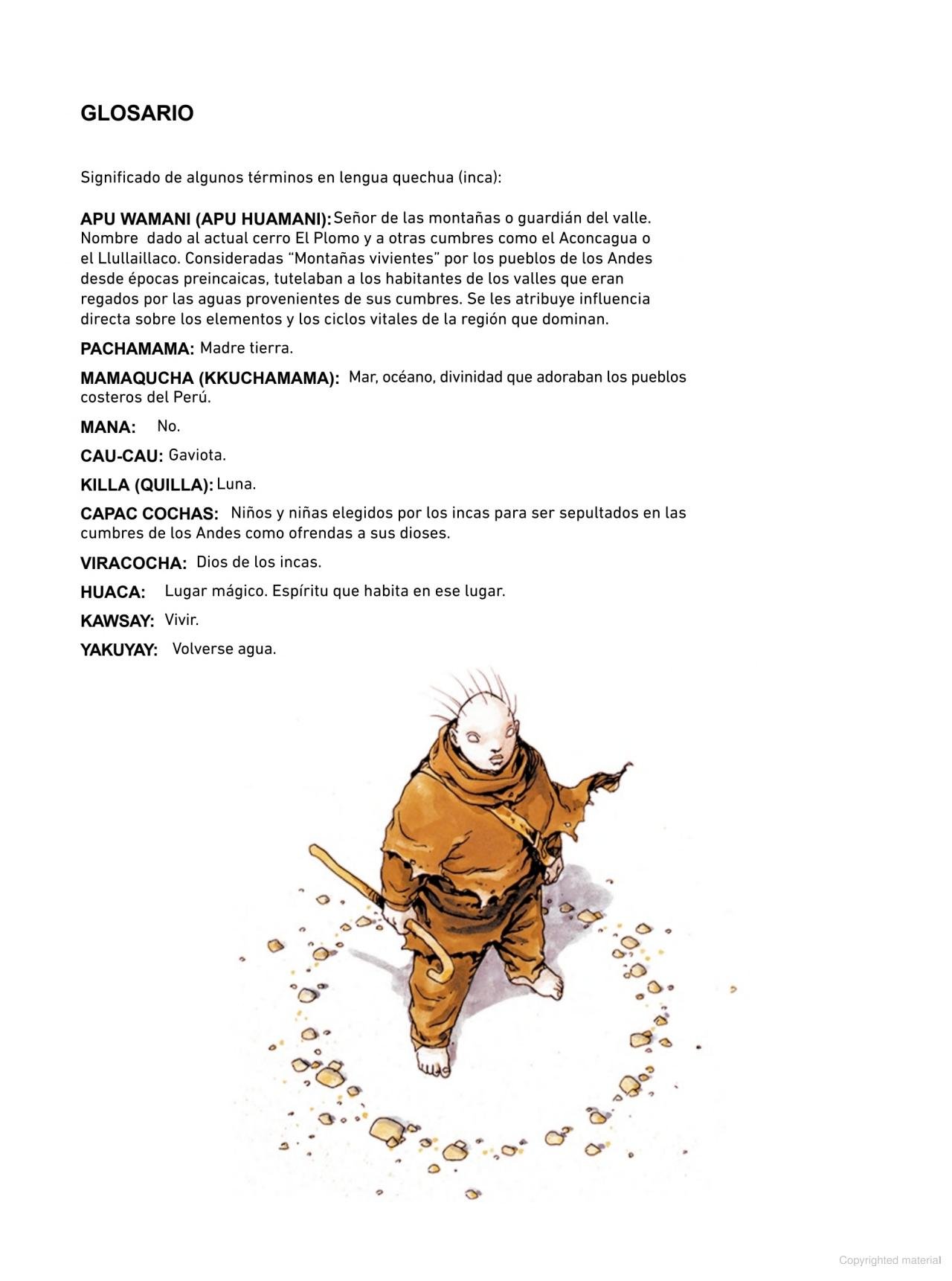 GLOSARIO

Significado de algunos términos en lengua quechua (inca):

APU WAMANI (APU HUAMANI): Señor de las montañas o guardián del valle. Nombre dado al actual cerro El Plomo y a otras cumbres como el Aconcagua o el Llullaillaco. Consideradas “Montañas vivientes” por los pueblos de los Andes desde épocas preincaicas, tutelaban a los habitantes de los valles que eran regados por las aguas provenientes de sus cumbres. Se les atribuye influencia directa sobre los elementos y los ciclos vitales de la región que dominan.

PACHAMAMA: Madre tierra.

MAMAQUCHA (KKUCHAMAMA): Mar, océano, divinidad que adoraban los pueblos costeros del Perú.

MANA: No.

CAU-CAU: Gaviota.

KILLA (QUILLA): Luna.

CAPAC COCHAS: Niños y niñas elegidos por los incas para ser sepultados en las cumbres de los Andes como ofrendas a sus dioses.

VIRACOCHA: Dios de los incas.

HUACA: Lugar mágico. Espíritu que habita en ese lugar.

KAWSAY: Vivir.

YAKUYAY: Volverse agua.

Copyrighted material